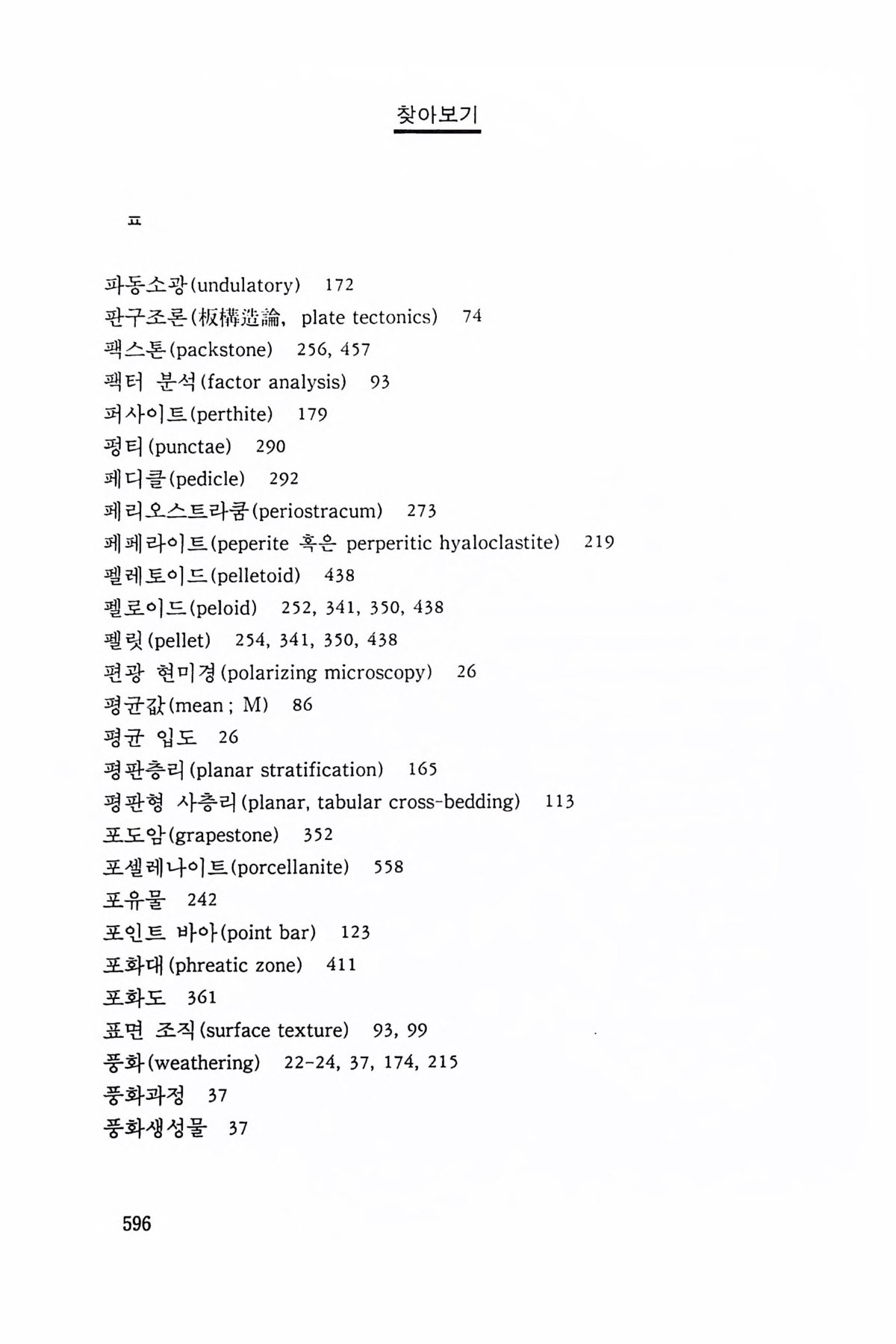 찾아보기

ㅍ

파동소광(undulatory) 172
판구조론(板構造論, plate tectonics) 74
팩스톤(packstone) 256, 457
팩터 분석(factor analysis) 93
퍼사이트(perthite) 179
펑티(punctae) 290
페디클(pedicle) 292
페리오스트라쿰(periostracum) 273
페페라이트(peperite 혹은 perperitic hyaloclastite) 219
펠레토이드(pelletoid) 438
펠로이드(peloid) 252, 341, 350, 438
펠릿(pellet) 254, 341, 350, 438
편광 현미경(polarizing microscopy) 26
평균값(mean ; M) 86
평균 입도 26
평판층리(planar stratification) 165
평판형 사층리(planar, tabular cross-bedding) 113
포도암(grapestone) 352
포셀레나이트(porcellanite) 558
포유물 242
포인트 바아(point bar) 123
포화대(phreatic zone) 411
포화도 361
표면 조직(surface texture) 93, 99
풍화(weathering) 22-24, 37, 174, 215
풍화과정 37
풍화생성물 37

596